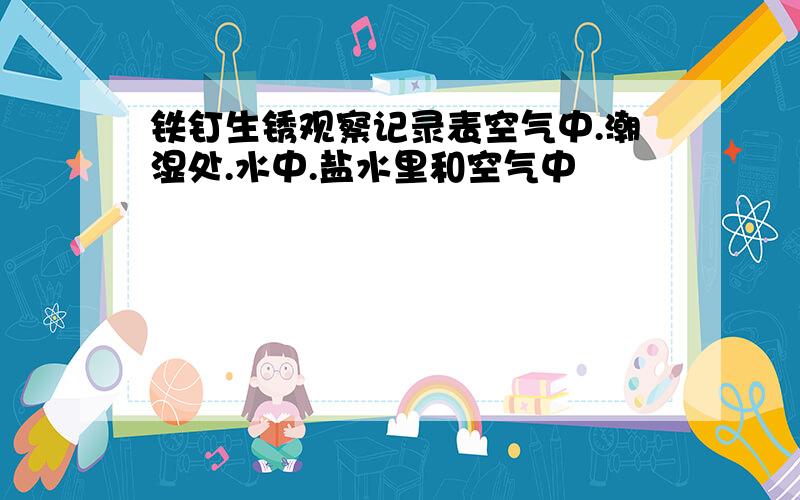 铁钉生锈观察记录表空气中.潮湿处.水中.盐水里和空气中